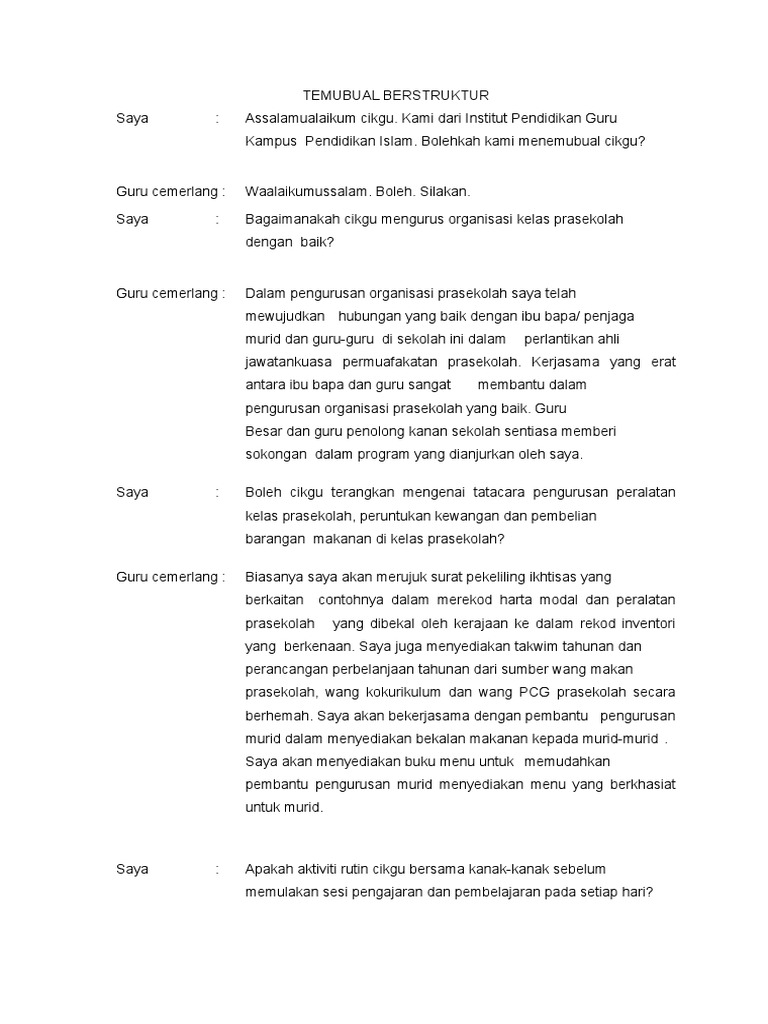 TEMUBUAL BERSTRUKTUR

Saya : Assalamualaikum cikgu. Kami dari Institut Pendidikan Guru Kampus Pendidikan Islam. Bolehkah kami menemubual cikgu?

Guru cemerlang : Waalaikumussalam. Boleh. Silakan.

Saya : Bagaimanakah cikgu mengurus organisasi kelas prasekolah dengan baik?

Guru cemerlang : Dalam pengurusan organisasi prasekolah saya telah mewujudkan hubungan yang baik dengan ibu bapa/ penjaga murid dan guru-guru di sekolah ini dalam perlantikan ahli jawatankuasa permuafakatan prasekolah. Kerjasama yang erat antara ibu bapa dan guru sangat membantu dalam pengurusan organisasi prasekolah yang baik. Guru Besar dan guru penolong kanan sekolah sentiasa memberi sokongan dalam program yang dianjurkan oleh saya.

Saya : Boleh cikgu terangkan mengenai tatacara pengurusan peralatan kelas prasekolah, peruntukan kewangan dan pembelian barangan makanan di kelas prasekolah?

Guru cemerlang : Biasanya saya akan merujuk surat pekeliling ikhtisas yang berkaitan contohnya dalam merekod harta modal dan peralatan prasekolah yang dibekal oleh kerajaan ke dalam rekod inventori yang berkenaan. Saya juga menyediakan takwim tahunan dan perancangan perbelanjaan tahunan dari sumber wang makan prasekolah, wang kokurikulum dan wang PCG prasekolah secara berhemah. Saya akan bekerjasama dengan pembantu pengurusan murid dalam menyediakan bekalan makanan kepada murid-murid . Saya akan menyediakan buku menu untuk memudahkan pembantu pengurusan murid menyediakan menu yang berkhasiat untuk murid.

Saya : Apakah aktiviti rutin cikgu bersama kanak-kanak sebelum memulakan sesi pengajaran dan pembelajaran pada setiap hari?